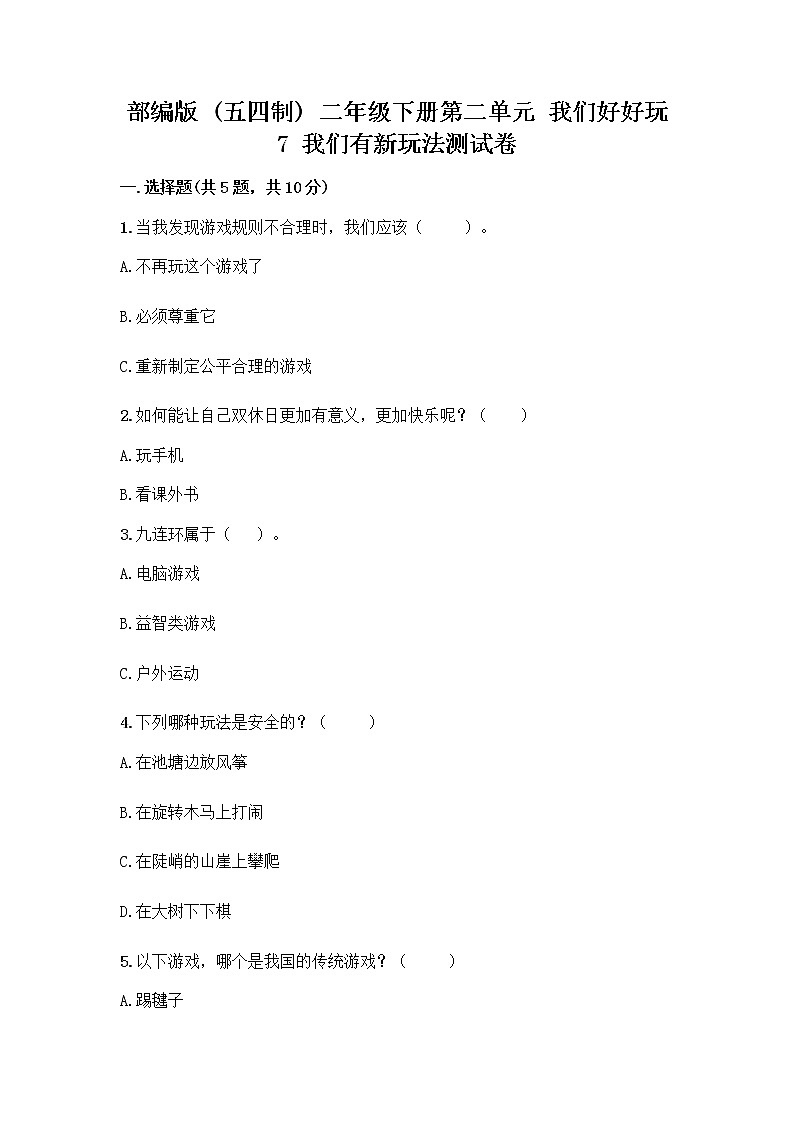 部编版（五四制）二年级下册第二单元 我们好好玩
7 我们有新玩法测试卷

一.选择题(共5题，共10分)

1.当我发现游戏规则不合理时，我们应该（　　）。

A.不再玩这个游戏了

B.必须尊重它

C.重新制定公平合理的游戏

2.如何能让自己双休日更加有意义，更加快乐呢？（　　）

A.玩手机

B.看课外书

3.九连环属于（　）。

A.电脑游戏

B.益智类游戏

C.户外运动

4.下列哪种玩法是安全的？（　　）

A.在池塘边放风筝

B.在旋转木马上打闹

C.在陡峭的山崖上攀爬

D.在大树下下棋

5.以下游戏，哪个是我国的传统游戏？（　　）

A.踢毽子